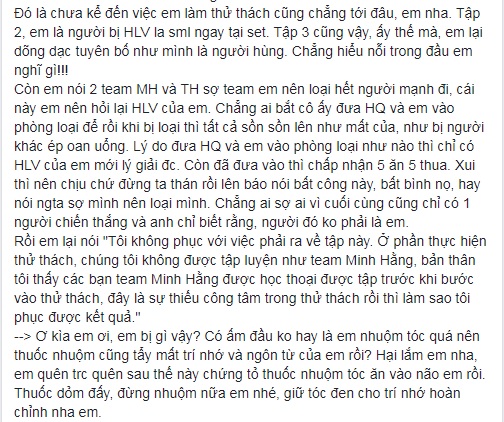 Đó là chưa kể đến việc em làm thử thách cũng chẳng tới đâu, em nha. Tập 2, em là người bị HLV la sml ngay tại set. Tập 3 cũng vậy, ấy thế mà, em lại dõng dạc tuyên bố như mình là người hùng. Chẳng hiểu nổi trong đầu em nghĩ gì!!!
Còn em nói 2 team MH và TH sợ team em nên loại hết người mạnh đi, cái này em nên hỏi lại HLV của em. Chẳng ai bắt cô ấy đưa HQ và em vào phòng loại để rồi khi bị loại thì tất cả sồn sồn lên như mất của, như bị người khác ép oan uổng. Lý do đưa HQ và em vào phòng loại như nào thì chỉ có HLV của em mới lý giải đc. Còn đã đưa vào thì chấp nhận 5 ăn 5 thua. Xui thì nên chịu chứ đừng ta thán rồi lên báo nói bất công này, bất bình nọ, hay nói ngta sợ mình nên loại mình. Chẳng ai sợ ai vì cuối cùng cũng chỉ có 1 người chiến thắng và anh chỉ biết rằng, người đó ko phải là em.
Rồi em lại nói "Tôi không phục với việc phải ra về tập này. Ở phần thực hiện thử thách, chúng tôi không được tập luyện như team Minh Hằng, bản thân tôi thấy các bạn team Minh Hằng được học thoại được tập trước khi bước vào thử thách, đây là sự thiếu công tâm trong thử thách rồi thì làm sao tôi phục được kết quả."
--> Ơ kìa em ơi, em bị gì vậy? Có ấm đầu ko hay là em nhuộm tóc quá nên thuốc nhuộm cũng tẩy mất trí nhớ và ngôn từ của em rồi? Hại lắm em nha, em quên trc quên sau thế này chứng tỏ thuốc nhuộm tóc ăn vào não em rồi. Thuốc dỏm đấy, đừng nhuộm nữa em nhé, giữ tóc đen cho trí nhớ hoàn chỉnh nha em.